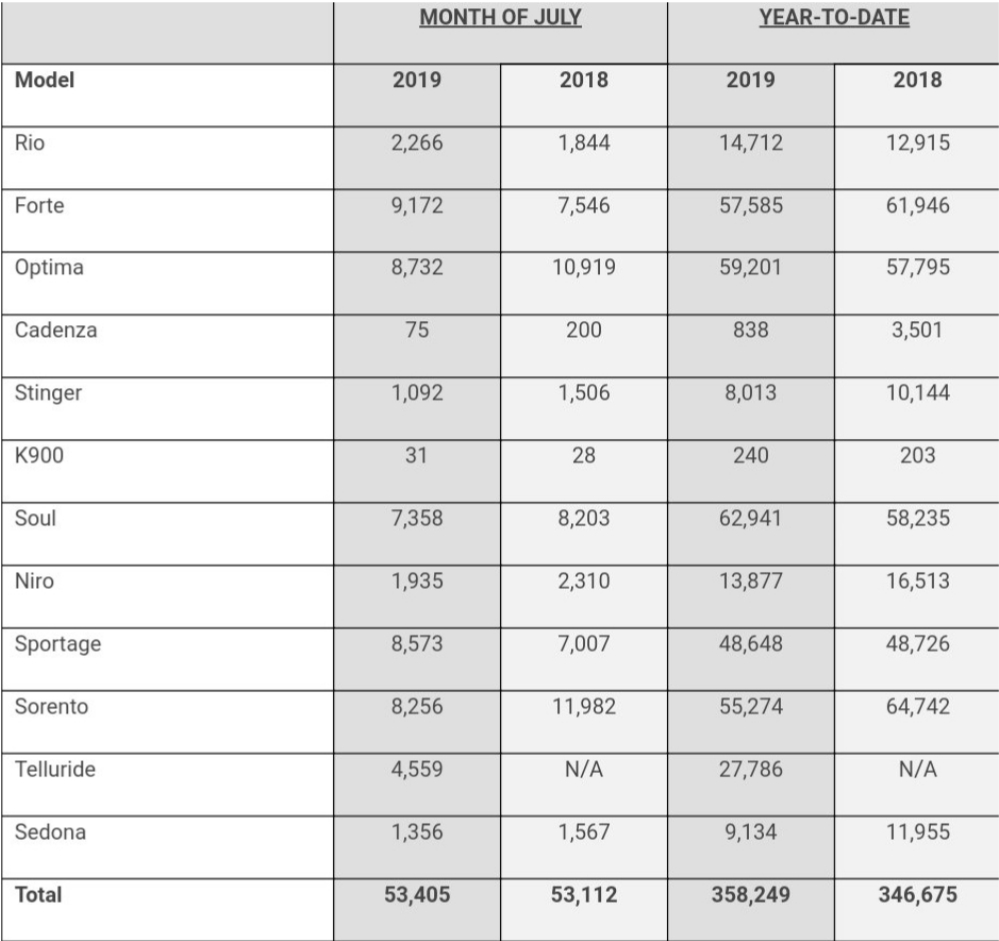 |  | MONTH OF JULY |  | YEAR-TO-DATE |  |
|---|---|---|---|---|
| Model | 2019 | 2018 | 2019 | 2018 |
| Rio | 2,266 | 1,844 | 14,712 | 12,915 |
| Forte | 9,172 | 7,546 | 57,585 | 61,946 |
| Optima | 8,732 | 10,919 | 59,201 | 57,795 |
| Cadenza | 75 | 200 | 838 | 3,501 |
| Stinger | 1,092 | 1,506 | 8,013 | 10,144 |
| K900 | 31 | 28 | 240 | 203 |
| Soul | 7,358 | 8,203 | 62,941 | 58,235 |
| Niro | 1,935 | 2,310 | 13,877 | 16,513 |
| Sportage | 8,573 | 7,007 | 48,648 | 48,726 |
| Sorento | 8,256 | 11,982 | 55,274 | 64,742 |
| Telluride | 4,559 | N/A | 27,786 | N/A |
| Sedona | 1,356 | 1,567 | 9,134 | 11,955 |
| Total | 53,405 | 53,112 | 358,249 | 346,675 |